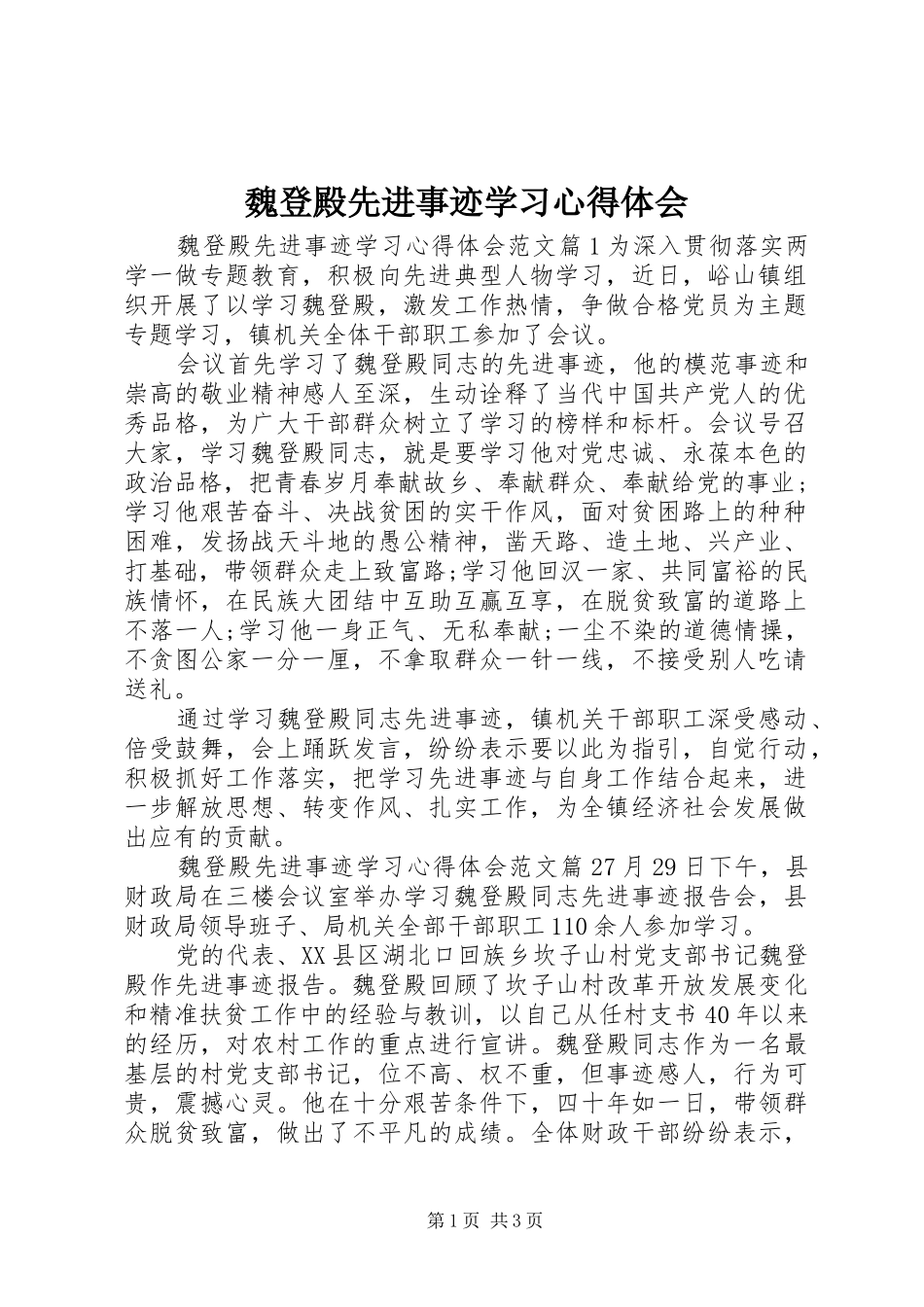 魏登殿先进事迹学习心得体会

魏登殿先进事迹学习心得体会范文篇1为深入贯彻落实两学一做专题教育，积极向先进典型人物学习，近日，峪山镇组织开展了以学习魏登殿，激发工作热情，争做合格党员为主题专题学习，镇机关全体干部职工参加了会议。

会议首先学习了魏登殿同志的先进事迹，他的模范事迹和崇高的敬业精神感人至深，生动诠释了当代中国共产党人的优秀品格，为广大干部群众树立了学习的榜样和标杆。会议号召大家，学习魏登殿同志，就是要学习他对党忠诚、永葆本色的政治品格，把青春岁月奉献故乡、奉献群众、奉献给党的事业；学习他艰苦奋斗、决战贫困的实干作风，面对贫困路上的种种困难，发扬战天斗地的愚公精神，凿天路、造土地、兴产业、打基础，带领群众走上致富路;学习他回汉一家、共同富裕的民族情怀，在民族大团结中互助互赢互享，在脱贫致富的道路上不落一人;学习他一身正气、无私奉献;一尘不染的道德情操，不贪图公家一分一厘，不拿取群众一针一线，不接受别人吃请送礼。

通过学习魏登殿同志先进事迹，镇机关干部职工深受感动、倍受鼓舞，会上踊跃发言，纷纷表示要以此为指引，自觉行动，积极抓好工作落实，把学习先进事迹与自身工作结合起来，进一步解放思想、转变作风、扎实工作，为全镇经济社会发展做出应有的贡献。

魏登殿先进事迹学习心得体会范文篇27月29日下午，县财政局在三楼会议室举办学习魏登殿同志先进事迹报告会，县财政局领导班子、局机关全部干部职工110余人参加学习。

党的代表、XX县区湖北口回族乡坎子山村党支部书记魏登殿作先进事迹报告。魏登殿回顾了坎子山村改革开放发展变化和精准扶贫工作中的经验与教训，以自己从任村支书40年以来的经历，对农村工作的重点进行宣讲。魏登殿同志作为一名最基层的村党支部书记，位不高、权不重，但事迹感人，行为可贵，震撼心灵。他在十分艰苦条件下，四十年如一日，带领群众脱贫致富，做出了不平凡的成绩。全体财政干部纷纷表示，

第1页 共3页